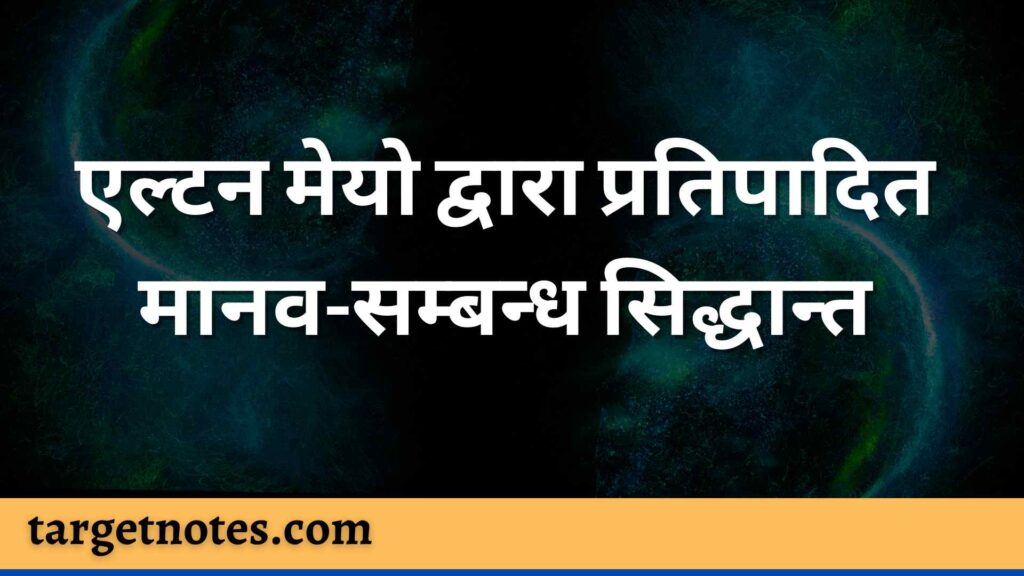 एल्टन मेयो द्वारा प्रतिपादित मानव-सम्बन्ध सिद्धान्त

targetnotes.com